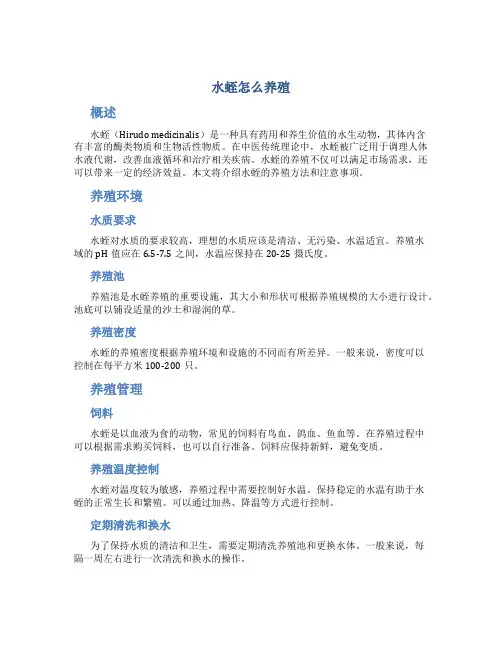 水蛭怎么养殖

概述

水蛭（Hirudo medicinalis）是一种具有药用和养生价值的水生动物，其体内含有丰富的酶类物质和生物活性物质。在中医传统理论中，水蛭被广泛用于调理人体水液代谢，改善血液循环和治疗相关疾病。水蛭的养殖不仅可以满足市场需求，还可以带来一定的经济效益。本文将介绍水蛭的养殖方法和注意事项。

养殖环境

水质要求

水蛭对水质的要求较高，理想的水质应该是清洁、无污染、水温适宜。养殖水域的 pH 值应在 6.5-7.5 之间，水温应保持在 20-25 摄氏度。

养殖池

养殖池是水蛭养殖的重要设施，其大小和形状可根据养殖规模的大小进行设计。池底可以铺设适量的沙土和湿润的草。

养殖密度

水蛭的养殖密度根据养殖环境和设施的不同而有所差异。一般来说，密度可以控制在每平方米 100-200 只。

养殖管理

饲料

水蛭是以血液为食的动物，常见的饲料有鸟血、鸽血、鱼血等。在养殖过程中可以根据需求购买饲料，也可以自行准备。饲料应保持新鲜，避免变质。

养殖温度控制

水蛭对温度较为敏感，养殖过程中需要控制好水温。保持稳定的水温有助于水蛭的正常生长和繁殖。可以通过加热、降温等方式进行控制。

定期清洗和换水

为了保持水质的清洁和卫生，需要定期清洗养殖池和更换水体。一般来说，每隔一周左右进行一次清洗和换水的操作。